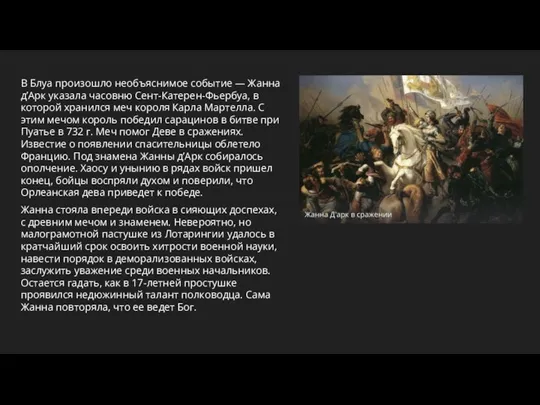 В Блуа произошло необъяснимое событие — Жанна д'Арк указала часовню Сент-Катерен-Фьербуа, в которой хранился меч короля Карла Мартелла. С этим мечом король победил сарацинов в битве при Пуатье в 732 г. Меч помог Деве в сражениях. Известие о появлении спасительницы облетело Францию. Под знамена Жанны д'Арк собиралось ополчение. Хаосу и унынию в рядах войск пришел конец, бойцы воспряли духом и поверили, что Орлеанская дева приведет к победе.

Жанна стояла впереди войска в сияющих доспехах, с древним мечом и знаменем. Невероятно, но малограмотной пастушке из Лотарингии удалось в кратчайший срок освоить хитрости военной науки, навести порядок в деморализованных войсках, заслужить уважение среди военных начальников. Остается гадать, как в 17-летней простушке проявился недюжинный талант полководца. Сама Жанна повторяла, что ее ведет Бог.

Жанна Д'арк в сражении